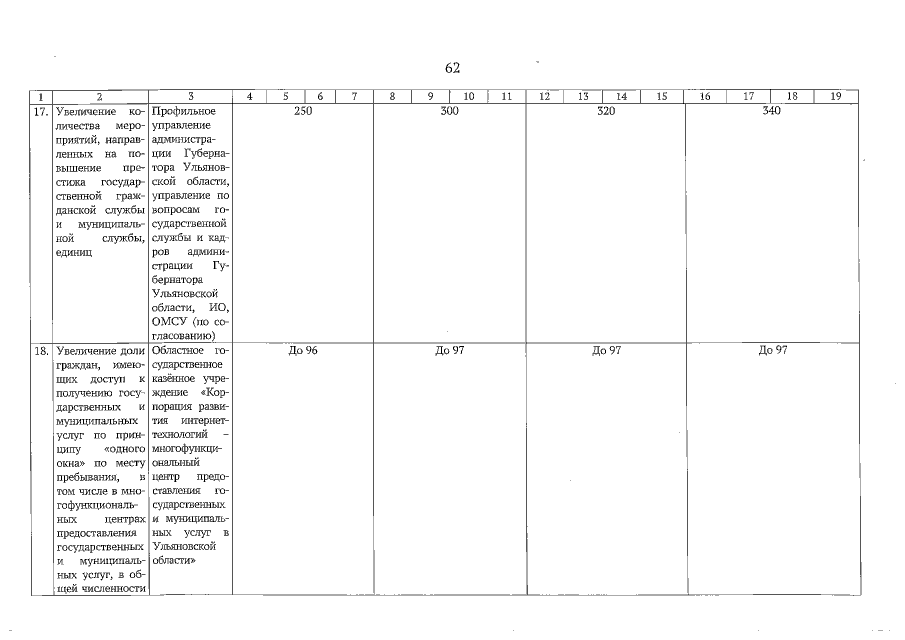 62

| 1 | 2 | 3 | 4 | 5 | 6 | 7 | 8 | 9 | 10 | 11 | 12 | 13 | 14 | 15 | 16 | 17 | 18 | 19 |
|---|---|---|---|---|---|---|---|---|---|---|---|---|---|---|---|---|---|---|
| 17. | Увеличение количества мероприятий, направленных на повышение престижа государственной гражданской службы и муниципальной службы, единиц | Профильное управление администрации Губернатора Ульяновской области, управление по вопросам государственной службы и кадров администрации Губернатора Ульяновской области, ИО, ОМСУ (по согласованию) | 250 | | | | 300 | | | | 320 | | | | 340 | | | |
| 18. | Увеличение доли граждан, имеющих доступ к получению государственных и муниципальных услуг по принципу «одного окна» по месту пребывания, в том числе в многофункциональных центрах предоставления государственных и муниципальных услуг, в общей численности | Областное государственное казённое учреждение «Корпорация развития интернет-технологий – многофункциональный центр предоставления государственных и муниципальных услуг в Ульяновской области» | До 96 | | | | До 97 | | | | До 97 | | | | До 97 | | | |